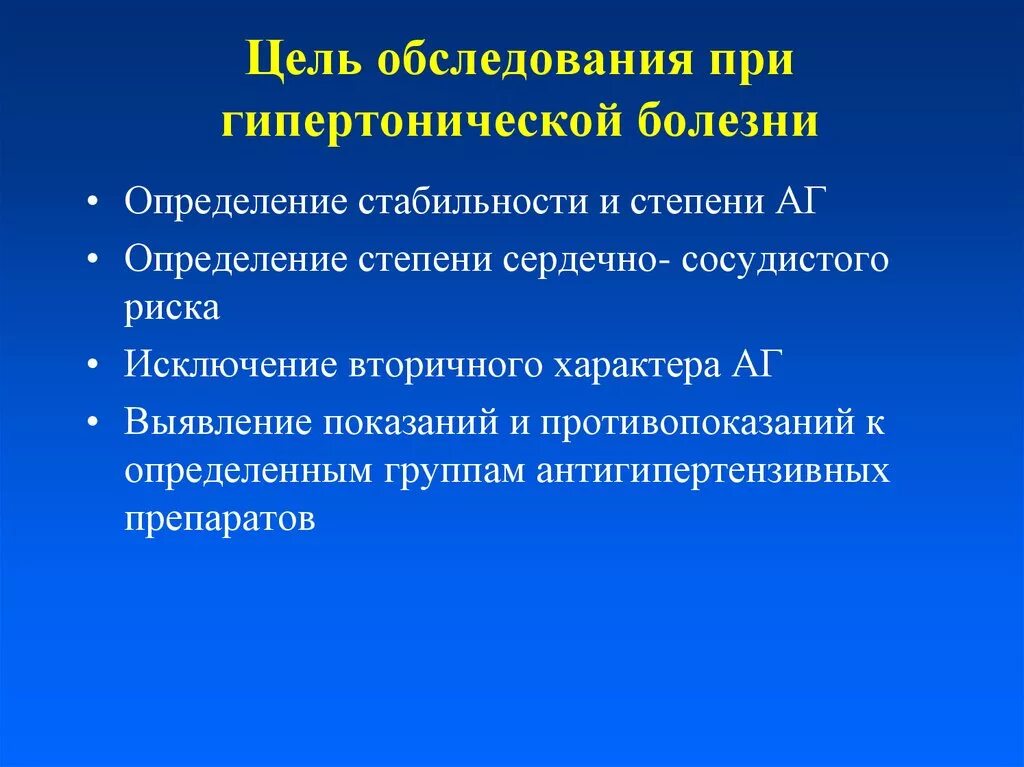 Цель обследования при гипертонической болезни

• Определение стабильности и степени АГ
• Определение степени сердечно- сосудистого риска
• Исключение вторичного характера АГ
• Выявление показаний и противопоказаний к определенным группам антигипертензивных препаратов